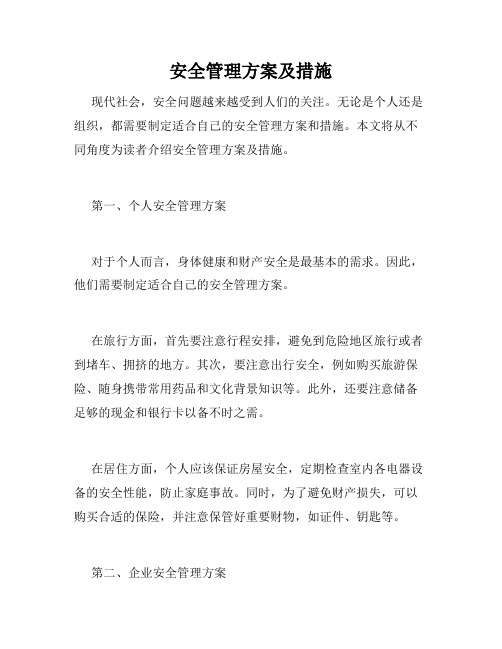 安全管理方案及措施

现代社会，安全问题越来越受到人们的关注。无论是个人还是组织，都需要制定适合自己的安全管理方案和措施。本文将从不同角度为读者介绍安全管理方案及措施。

第一、个人安全管理方案

对于个人而言，身体健康和财产安全是最基本的需求。因此，他们需要制定适合自己的安全管理方案。

在旅行方面，首先要注意行程安排，避免到危险地区旅行或者到堵车、拥挤的地方。其次，要注意出行安全，例如购买旅游保险、随身携带常用药品和文化背景知识等。此外，还要注意储备足够的现金和银行卡以备不时之需。

在居住方面，个人应该保证房屋安全，定期检查室内各电器设备的安全性能，防止家庭事故。同时，为了避免财产损失，可以购买合适的保险，并注意保管好重要财物，如证件、钥匙等。

第二、企业安全管理方案